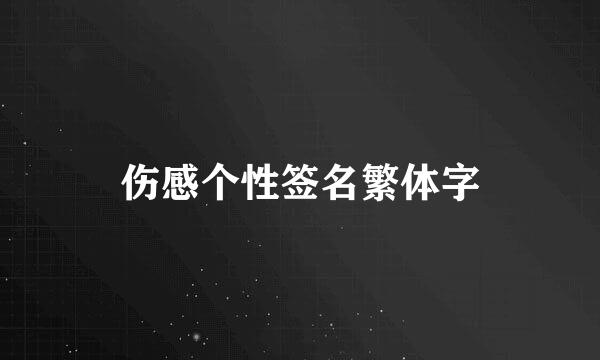 伤感个性签名繁体字